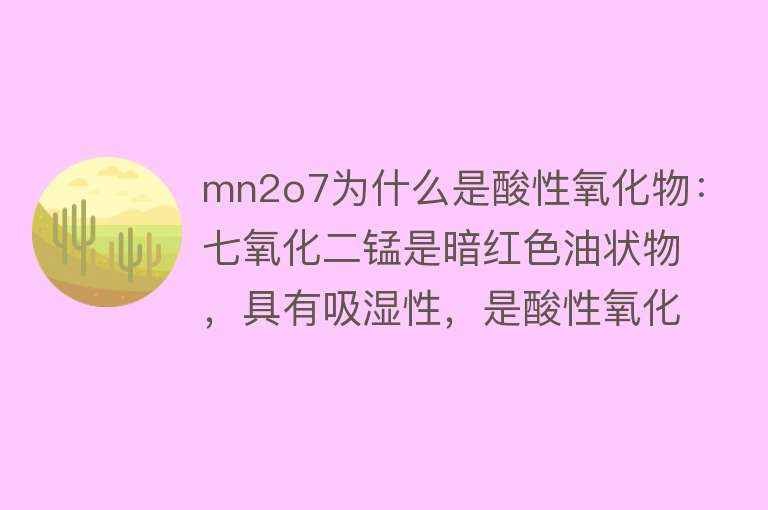 mn2o7为什么是酸性氧化物：七氧化二锰是暗红色油状物，具有吸湿性，是酸性氧化